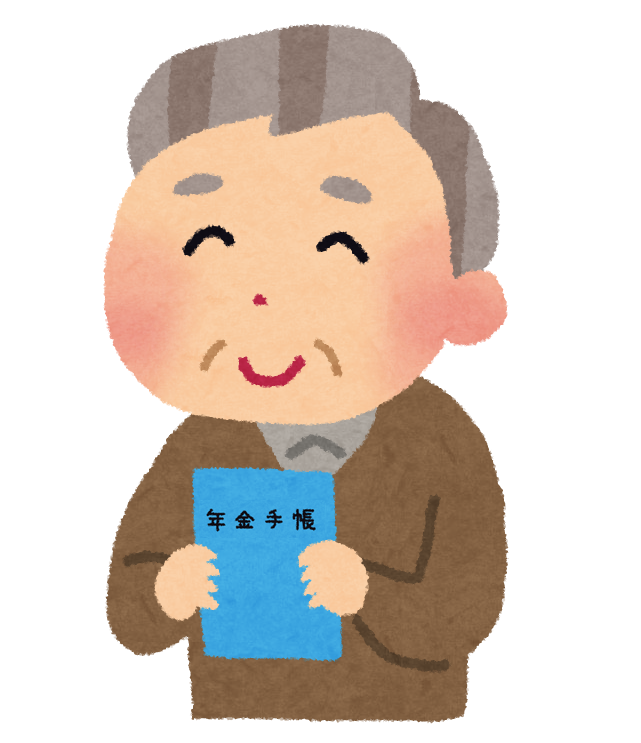 年金手帳